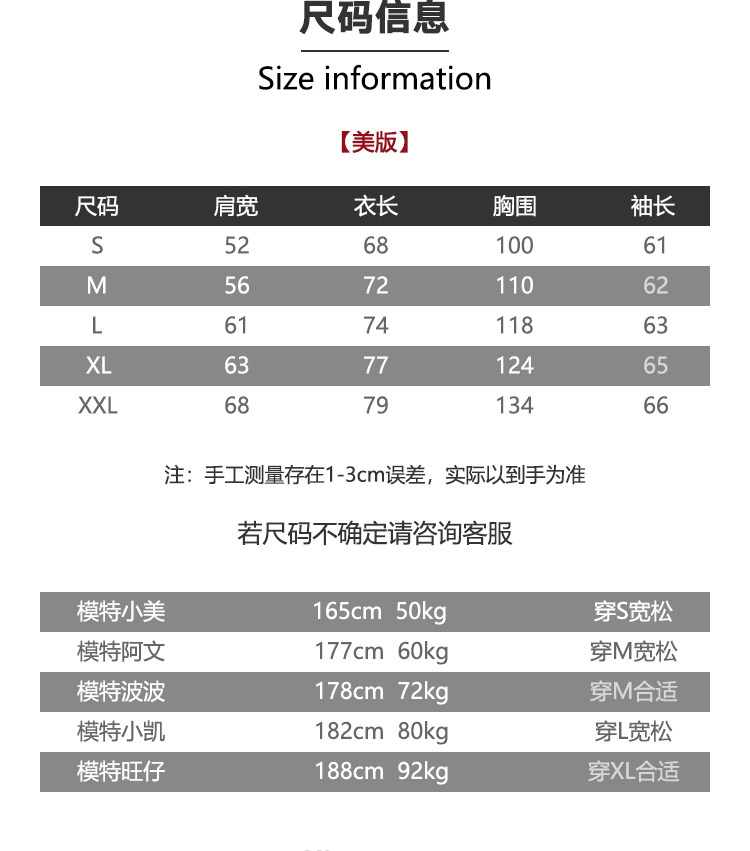 尺码信息

Size information

【美版】

| 尺码 | 肩宽 | 衣长 | 胸围 | 袖长 |
|---|---|---|---|---|
| S | 52 | 68 | 100 | 61 |
| M | 56 | 72 | 110 | 62 |
| L | 61 | 74 | 118 | 63 |
| XL | 63 | 77 | 124 | 65 |
| XXL | 68 | 79 | 134 | 66 |

注：手工测量存在1-3cm误差，实际以到手为准

若尺码不确定请咨询客服

模特小美 165cm 50kg 穿S宽松
模特阿文 177cm 60kg 穿M宽松
模特波波 178cm 72kg 穿M合适
模特小凯 182cm 80kg 穿L宽松
模特旺仔 188cm 92kg 穿XL合适